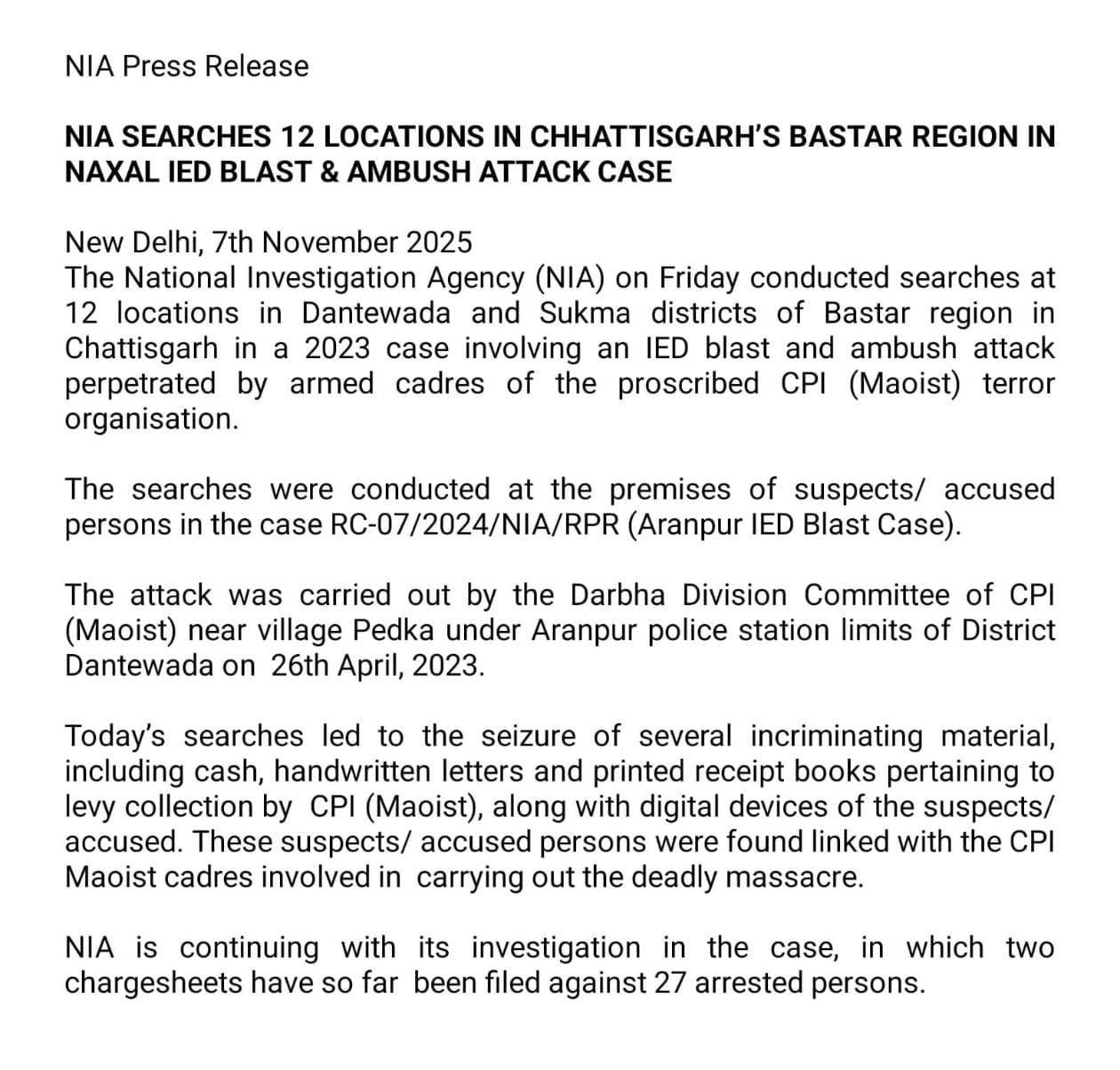 NIA Press Release

NIA SEARCHES 12 LOCATIONS IN CHHATTISGARH'S BASTAR REGION IN NAXAL IED BLAST & AMBUSH ATTACK CASE

New Delhi, 7th November 2025
The National Investigation Agency (NIA) on Friday conducted searches at 12 locations in Dantewada and Sukma districts of Bastar region in Chattisgarh in a 2023 case involving an IED blast and ambush attack perpetrated by armed cadres of the proscribed CPI (Maoist) terror organisation.

The searches were conducted at the premises of suspects/ accused persons in the case RC-07/2024/NIA/RPR (Aranpur IED Blast Case).

The attack was carried out by the Darbha Division Committee of CPI (Maoist) near village Pedka under Aranpur police station limits of District Dantewada on 26th April, 2023.

Today's searches led to the seizure of several incriminating material, including cash, handwritten letters and printed receipt books pertaining to levy collection by CPI (Maoist), along with digital devices of the suspects/ accused. These suspects/ accused persons were found linked with the CPI Maoist cadres involved in carrying out the deadly massacre.

NIA is continuing with its investigation in the case, in which two chargesheets have so far been filed against 27 arrested persons.